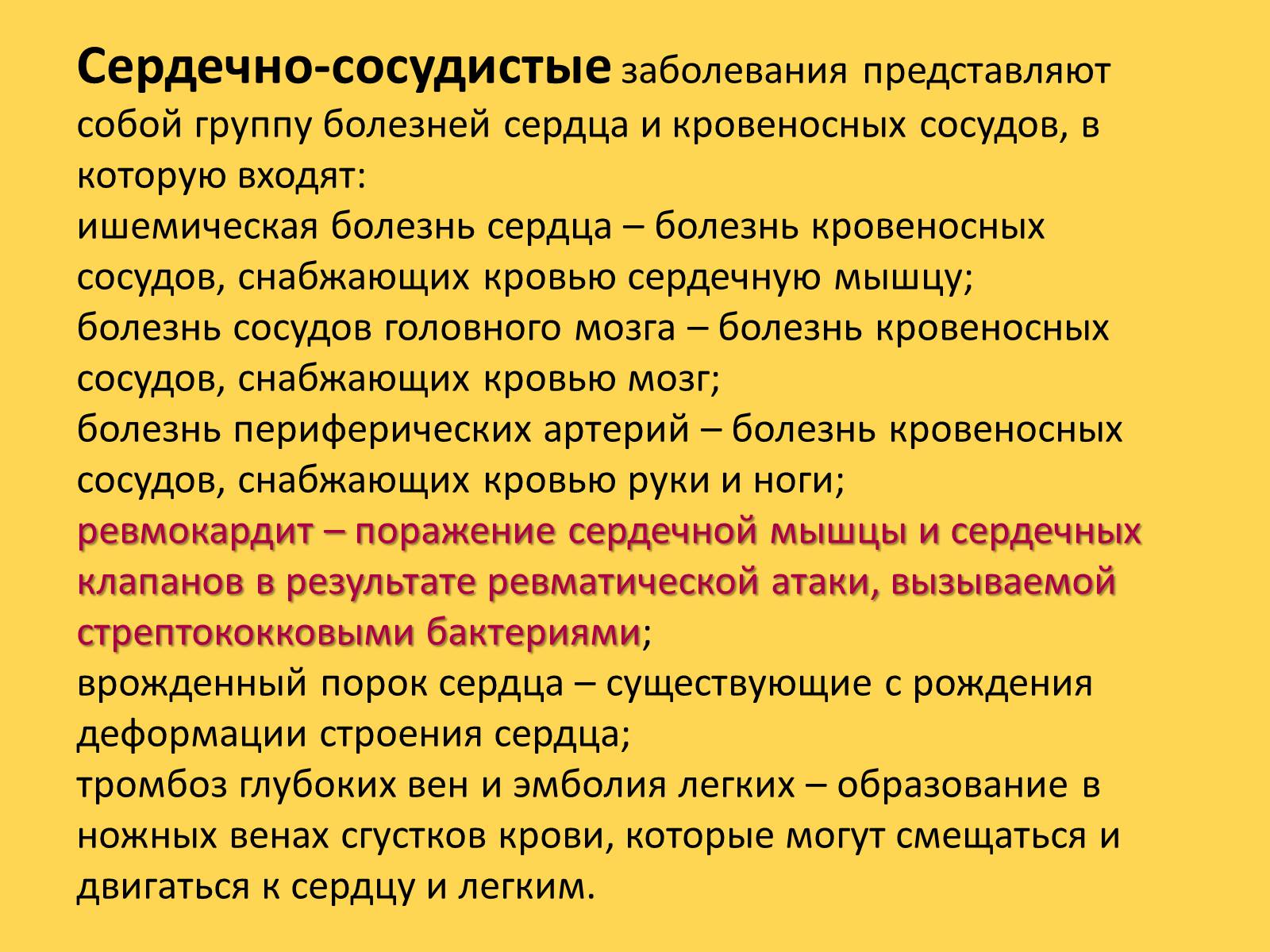 Сердечно-сосудистые заболевания представляют собой группу болезней сердца и кровеносных сосудов, в которую входят:
ишемическая болезнь сердца – болезнь кровеносных сосудов, снабжающих кровью сердечную мышцу;
болезнь сосудов головного мозга – болезнь кровеносных сосудов, снабжающих кровью мозг;
болезнь периферических артерий – болезнь кровеносных сосудов, снабжающих кровью руки и ноги;
ревмокардит – поражение сердечной мышцы и сердечных клапанов в результате ревматической атаки, вызываемой стрептококковыми бактериями;
врожденный порок сердца – существующие с рождения деформации строения сердца;
тромбоз глубоких вен и эмболия легких – образование в ножных венах сгустков крови, которые могут смещаться и двигаться к сердцу и легким.